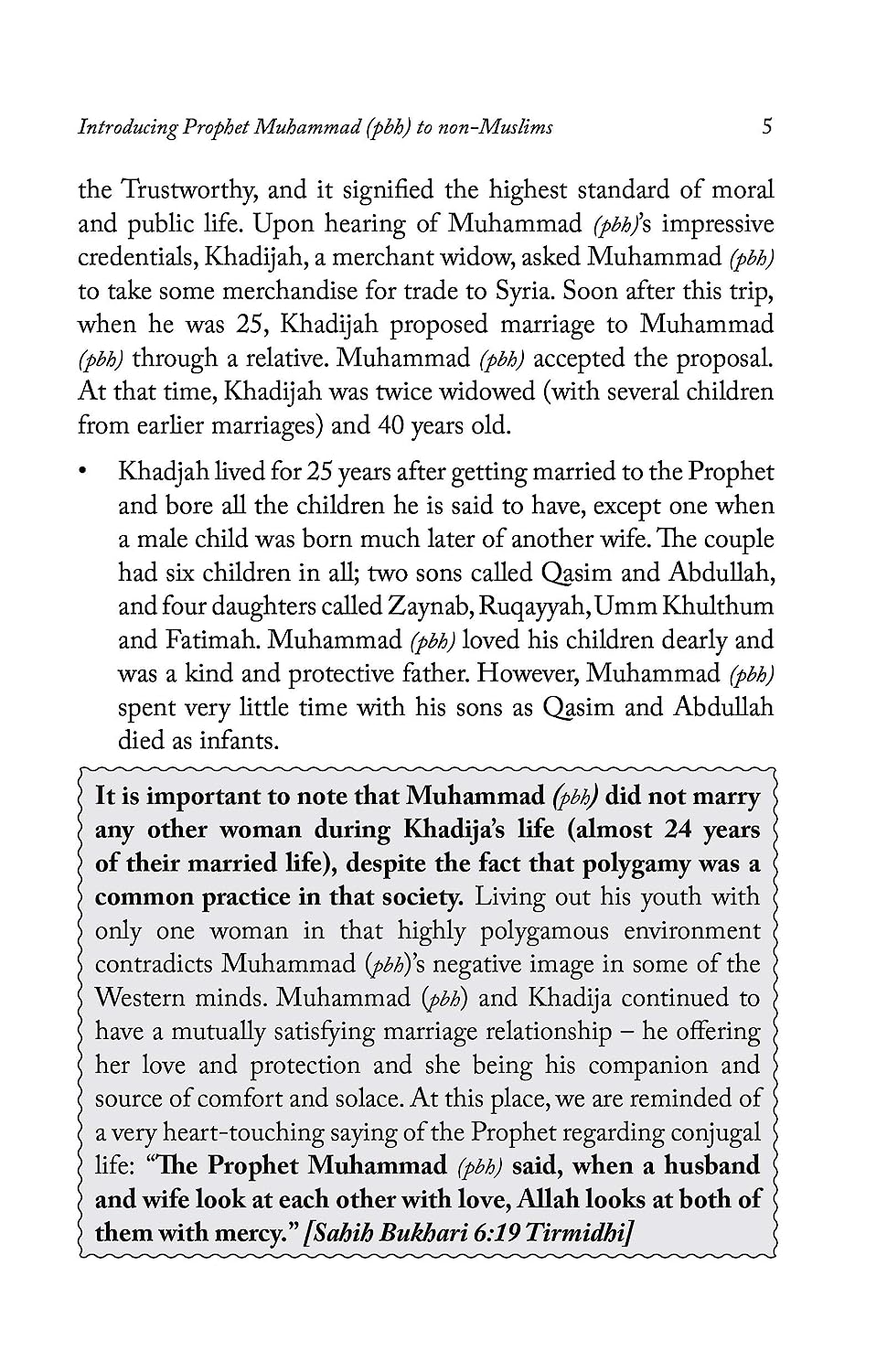 Introducing Prophet Muhammad (pbh) to non-Muslims 5

the Trustworthy, and it signified the highest standard of moral and public life. Upon hearing of Muhammad (pbh)'s impressive credentials, Khadijah, a merchant widow, asked Muhammad (pbh) to take some merchandise for trade to Syria. Soon after this trip, when he was 25, Khadijah proposed marriage to Muhammad (pbh) through a relative. Muhammad (pbh) accepted the proposal. At that time, Khadijah was twice widowed (with several children from earlier marriages) and 40 years old.

• Khadjah lived for 25 years after getting married to the Prophet and bore all the children he is said to have, except one when a male child was born much later of another wife. The couple had six children in all; two sons called Qasim and Abdullah, and four daughters called Zaynab, Ruqayyah, Umm Khulthum and Fatimah. Muhammad (pbh) loved his children dearly and was a kind and protective father. However, Muhammad (pbh) spent very little time with his sons as Qasim and Abdullah died as infants.

It is important to note that Muhammad (pbh) did not marry any other woman during Khadija's life (almost 24 years of their married life), despite the fact that polygamy was a common practice in that society. Living out his youth with only one woman in that highly polygamous environment contradicts Muhammad (pbh)'s negative image in some of the Western minds. Muhammad (pbh) and Khadija continued to have a mutually satisfying marriage relationship – he offering her love and protection and she being his companion and source of comfort and solace. At this place, we are reminded of a very heart-touching saying of the Prophet regarding conjugal life: "The Prophet Muhammad (pbh) said, when a husband and wife look at each other with love, Allah looks at both of them with mercy." [Sahih Bukhari 6:19 Tirmidhi]